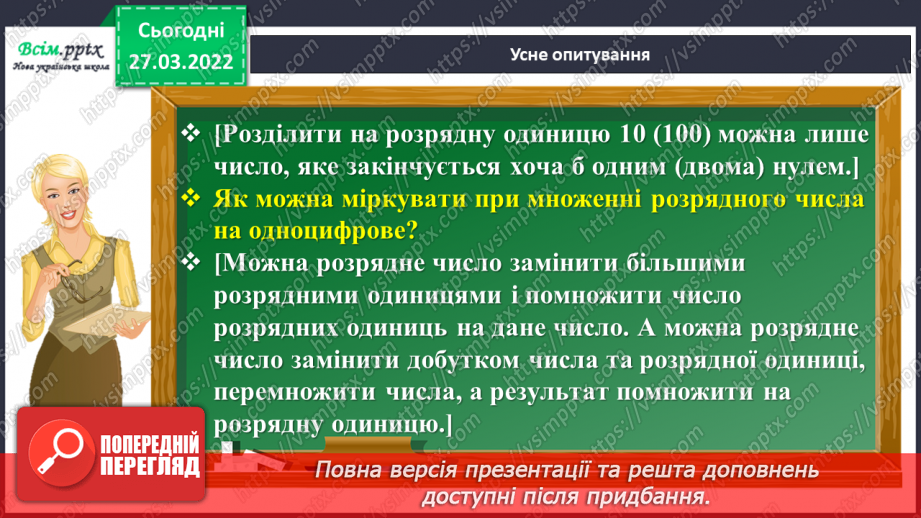 Всім.pptx
Нова українська школа

Сьогодні
27.03.2022

Усне опитування

❖ [Розділити на розрядну одиницю 10 (100) можна лише число, яке закінчується хоча б одним (двома) нулем.]

❖ Як можна міркувати при множенні розрядного числа на одноцифрове?

❖ [Можна розрядне число замінити більшими розрядними одиницями і помножити число розрядних одиниць на дане число. А можна розрядне число замінити добутком числа та розрядної одиниці, перемножити числа, а результат помножити на розрядну одиницю.]

ПОПЕРЕДНІЙ ПЕРЕГЛЯД

Повна версія презентації та решта доповнень доступні після придбання.

https://vsimpptx.com